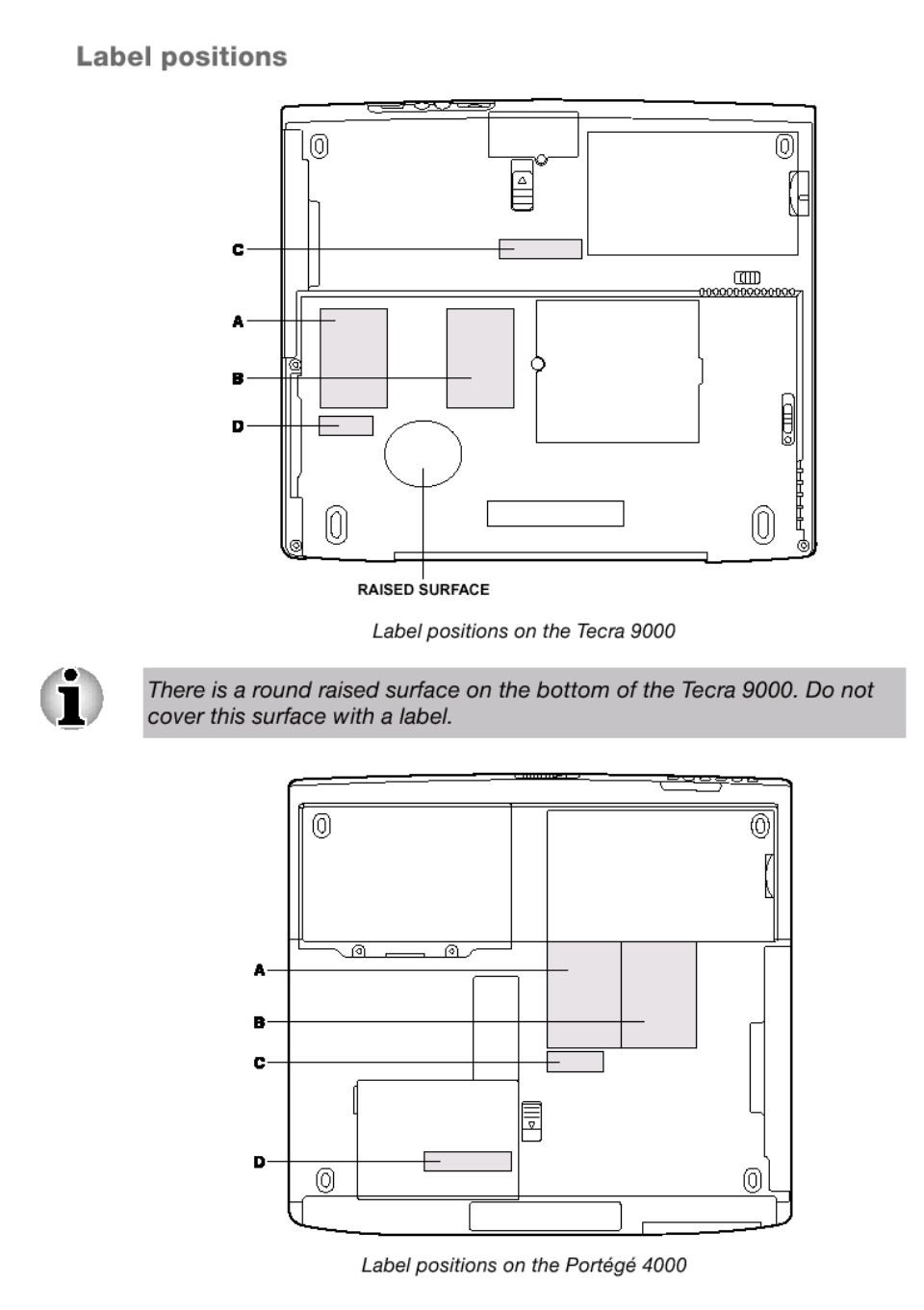 Label positions

C

A

B

D

RAISED SURFACE

Label positions on the Tecra 9000

There is a round raised surface on the bottom of the Tecra 9000. Do not cover this surface with a label.

A

B

C

D

Label positions on the Portégé 4000